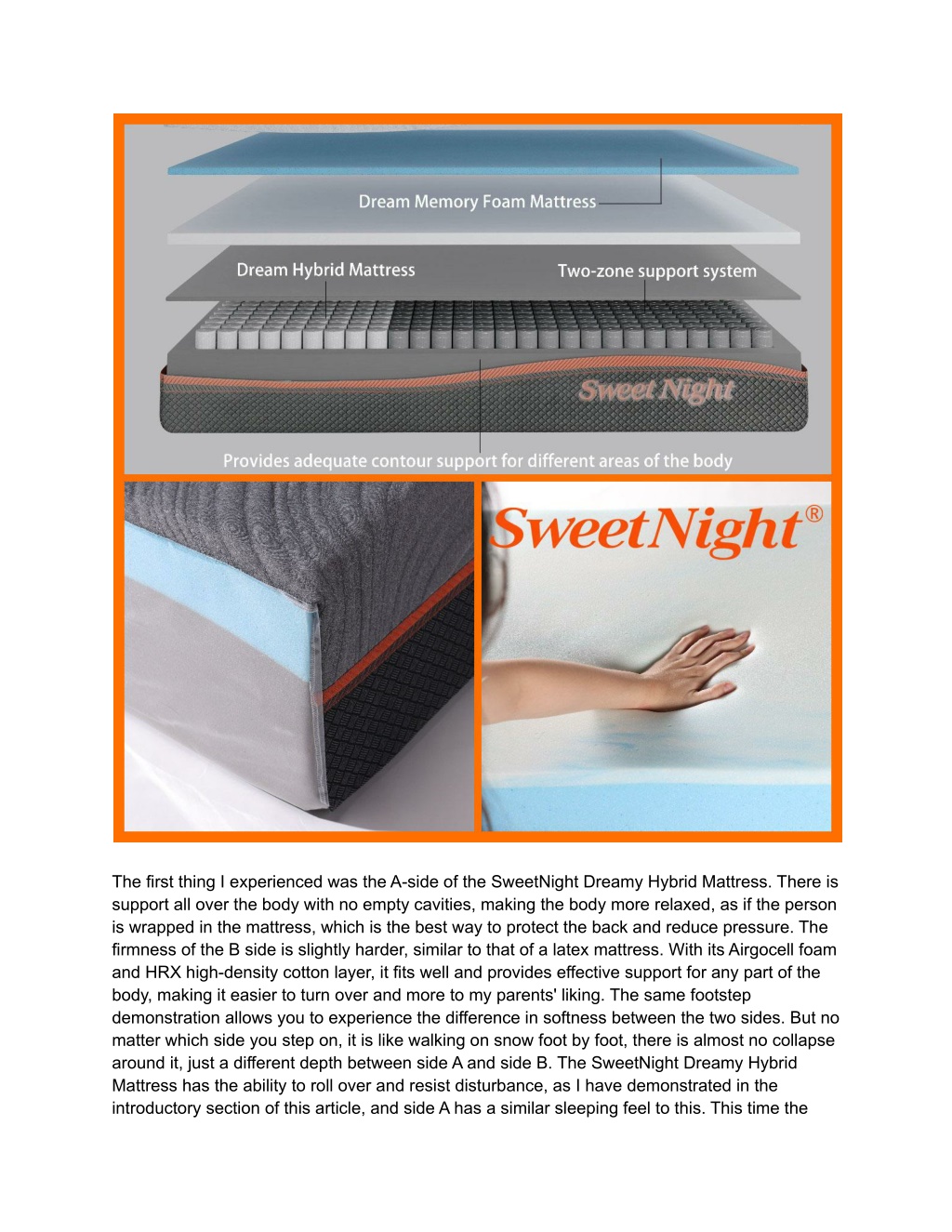 Dream Memory Foam Mattress

Dream Hybrid Mattress

Two-zone support system

Sweet Night

Provides adequate contour support for different areas of the body

SweetNight®

The first thing I experienced was the A-side of the SweetNight Dreamy Hybrid Mattress. There is support all over the body with no empty cavities, making the body more relaxed, as if the person is wrapped in the mattress, which is the best way to protect the back and reduce pressure. The firmness of the B side is slightly harder, similar to that of a latex mattress. With its Airgocell foam and HRX high-density cotton layer, it fits well and provides effective support for any part of the body, making it easier to turn over and more to my parents' liking. The same footstep demonstration allows you to experience the difference in softness between the two sides. But no matter which side you step on, it is like walking on snow foot by foot, there is almost no collapse around it, just a different depth between side A and side B. The SweetNight Dreamy Hybrid Mattress has the ability to roll over and resist disturbance, as I have demonstrated in the introductory section of this article, and side A has a similar sleeping feel to this. This time the